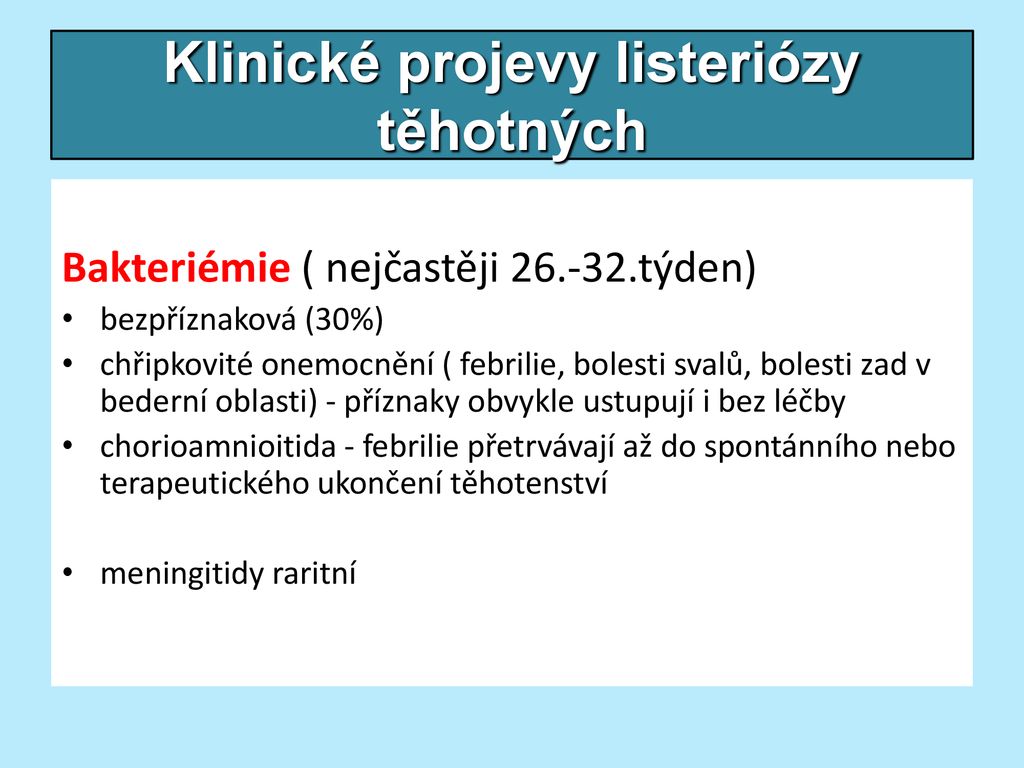 Klinické projevy listeriózy těhotných

Bakteriémie ( nejčastěji 26.-32.týden)
• bezpříznaková (30%)
• chřipkovité onemocnění ( febrilie, bolesti svalů, bolesti zad v bederní oblasti) - příznaky obvykle ustupují i bez léčby
• chorioamnioitida - febrilie přetrvávají až do spontánního nebo terapeutického ukončení těhotenství

• meningitidy raritní